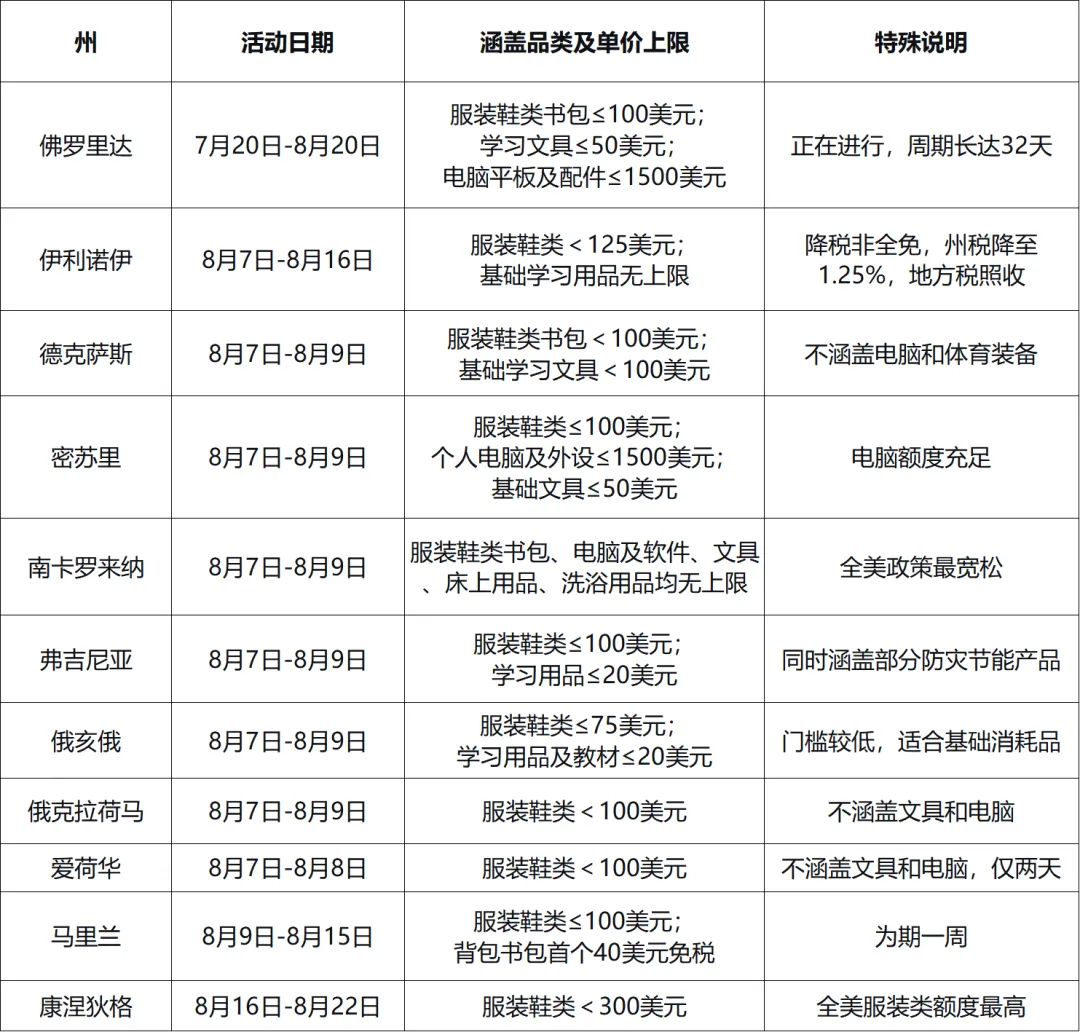 | 州 | 活动日期 | 涵盖品类及单价上限 | 特殊说明 |
|---|---|---|---|
| 佛罗里达 | 7月20日-8月20日 | 服装鞋类书包≤100美元；学习文具≤50美元；电脑平板及配件≤1500美元 | 正在进行，周期长达32天 |
| 伊利诺伊 | 8月7日-8月16日 | 服装鞋类＜125美元；基础学习用品无上限 | 降税非全免，州税降至1.25%，地方税照收 |
| 德克萨斯 | 8月7日-8月9日 | 服装鞋类书包＜100美元；基础学习文具＜100美元 | 不涵盖电脑和体育装备 |
| 密苏里 | 8月7日-8月9日 | 服装鞋类≤100美元；个人电脑及外设≤1500美元；基础文具≤50美元 | 电脑额度充足 |
| 南卡罗来纳 | 8月7日-8月9日 | 服装鞋类书包、电脑及软件、文具、床上用品、洗浴用品均无上限 | 全美政策最宽松 |
| 弗吉尼亚 | 8月7日-8月9日 | 服装鞋类≤100美元；学习用品≤20美元 | 同时涵盖部分防灾节能产品 |
| 俄亥俄 | 8月7日-8月9日 | 服装鞋类≤75美元；学习用品及教材≤20美元 | 门槛较低，适合基础消耗品 |
| 俄克拉荷马 | 8月7日-8月9日 | 服装鞋类＜100美元 | 不涵盖文具和电脑 |
| 爱荷华 | 8月7日-8月8日 | 服装鞋类＜100美元 | 不涵盖文具和电脑，仅两天 |
| 马里兰 | 8月9日-8月15日 | 服装鞋类≤100美元；背包书包首个40美元免税 | 为期一周 |
| 康涅狄格 | 8月16日-8月22日 | 服装鞋类＜300美元 | 全美服装类额度最高 |